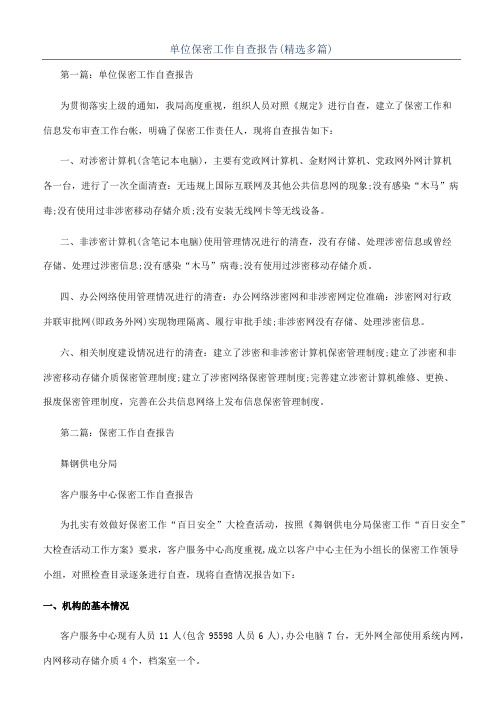 单位保密工作自查报告(精选多篇)

第一篇：单位保密工作自查报告

为贯彻落实上级的通知，我局高度重视，组织人员对照《规定》进行自查，建立了保密工作和信息发布审查工作台帐，明确了保密工作责任人，现将自查报告如下：

一、对涉密计算机(含笔记本电脑)，主要有党政网计算机、金财网计算机、党政网外网计算机各一台，进行了一次全面清查：无违规上国际互联网及其他公共信息网的现象;没有感染“木马”病毒;没有使用过非涉密移动存储介质;没有安装无线网卡等无线设备。

二、非涉密计算机(含笔记本电脑)使用管理情况进行的清查，没有存储、处理涉密信息或曾经存储、处理过涉密信息;没有感染“木马”病毒;没有使用过涉密移动存储介质。

四、办公网络使用管理情况进行的清查：办公网络涉密网和非涉密网定位准确：涉密网对行政并联审批网(即政务外网)实现物理隔离、履行审批手续;非涉密网没有存储、处理涉密信息。

六、相关制度建设情况进行的清查：建立了涉密和非涉密计算机保密管理制度;建立了涉密和非涉密移动存储介质保密管理制度;建立了涉密网络保密管理制度;完善建立涉密计算机维修、更换、报废保密管理制度，完善在公共信息网络上发布信息保密管理制度。

第二篇：保密工作自查报告

舞钢供电分局

客户服务中心保密工作自查报告

为扎实有效做好保密工作“百日安全”大检查活动，按照《舞钢供电分局保密工作“百日安全”大检查活动工作方案》要求，客户服务中心高度重视,成立以客户中心主任为小组长的保密工作领导小组，对照检查目录逐条进行自查，现将自查情况报告如下：

一、机构的基本情况

客户服务中心现有人员 11 人(包含 95598 人员 6 人),办公电脑 7 台，无外网全部使用系统内网,内网移动存储介质 4 个，档案室一个。